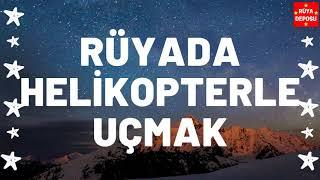 RÜYA DEPOSU

RÜYADA HELİKOPTERLE UÇMAK